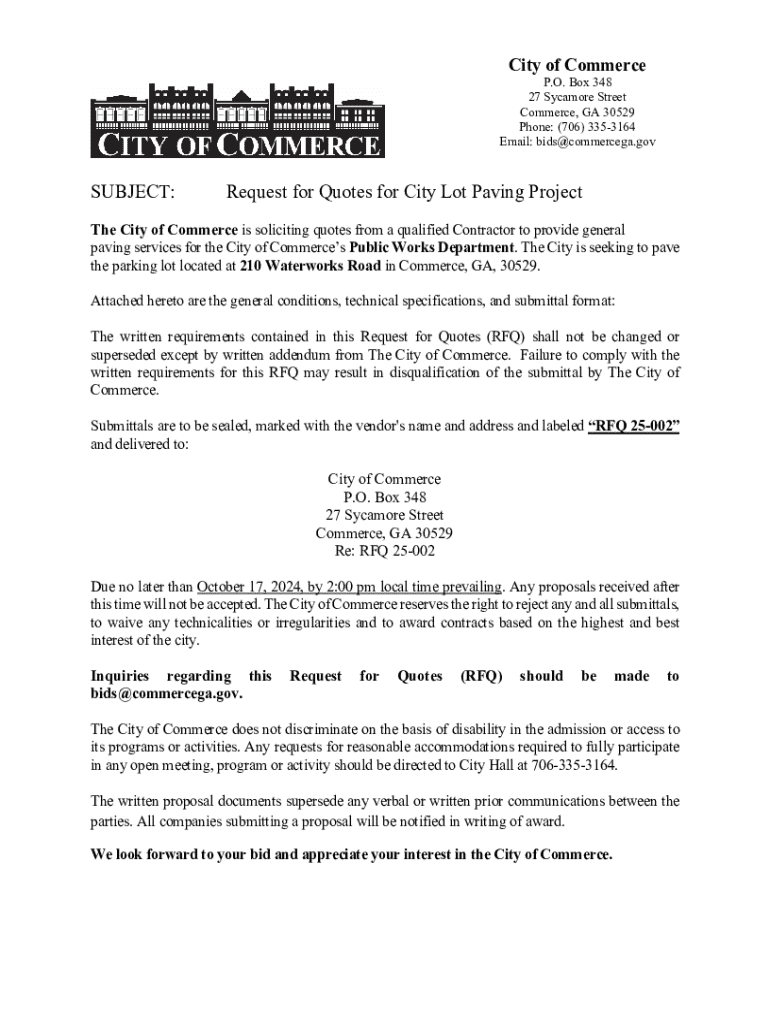 CITY OF COMMERCE

City of Commerce
P.O. Box 348
27 Sycamore Street
Commerce, GA 30529
Phone: (706) 335-3164
Email: bids@commercega.gov

SUBJECT: Request for Quotes for City Lot Paving Project

The City of Commerce is soliciting quotes from a qualified Contractor to provide general paving services for the City of Commerce's Public Works Department. The City is seeking to pave the parking lot located at 210 Waterworks Road in Commerce, GA, 30529.

Attached hereto are the general conditions, technical specifications, and submittal format:

The written requirements contained in this Request for Quotes (RFQ) shall not be changed or superseded except by written addendum from The City of Commerce. Failure to comply with the written requirements for this RFQ may result in disqualification of the submittal by The City of Commerce.

Submittals are to be sealed, marked with the vendor's name and address and labeled "RFQ 25-002" and delivered to:

City of Commerce
P.O. Box 348
27 Sycamore Street
Commerce, GA 30529
Re: RFQ 25-002

Due no later than October 17, 2024, by 2:00 pm local time prevailing. Any proposals received after this time will not be accepted. The City of Commerce reserves the right to reject any and all submittals, to waive any technicalities or irregularities and to award contracts based on the highest and best interest of the city.

Inquiries regarding this Request for Quotes (RFQ) should be made to bids@commercega.gov.

The City of Commerce does not discriminate on the basis of disability in the admission or access to its programs or activities. Any requests for reasonable accommodations required to fully participate in any open meeting, program or activity should be directed to City Hall at 706-335-3164.

The written proposal documents supersede any verbal or written prior communications between the parties. All companies submitting a proposal will be notified in writing of award.

We look forward to your bid and appreciate your interest in the City of Commerce.